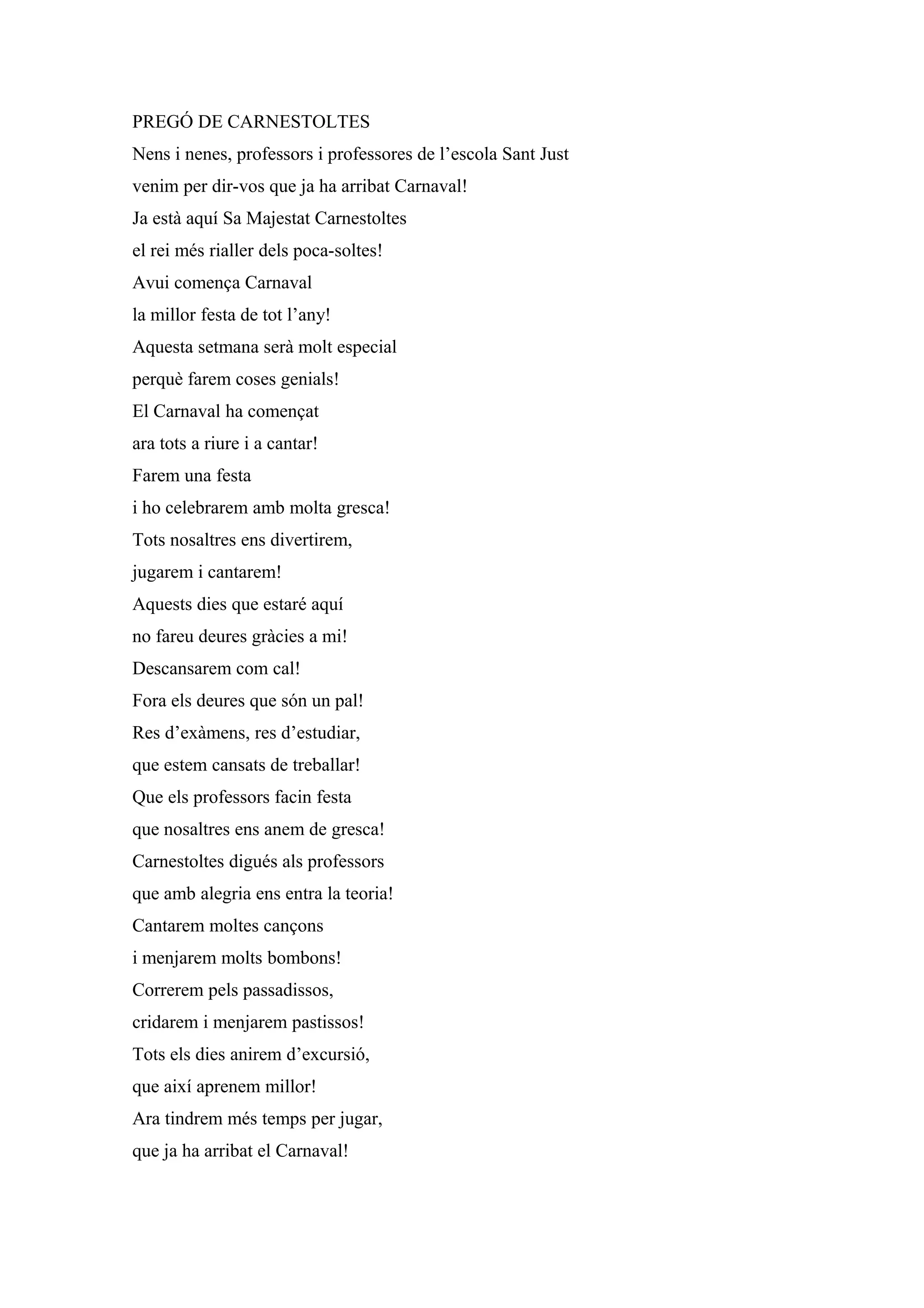 PREGÓ DE CARNESTOLTES

Nens i nenes, professors i professores de l’escola Sant Just
venim per dir-vos que ja ha arribat Carnaval!
Ja està aquí Sa Majestat Carnestoltes
el rei més rialler dels poca-soltes!
Avui comença Carnaval
la millor festa de tot l’any!
Aquesta setmana serà molt especial
perquè farem coses genials!
El Carnaval ha començat
ara tots a riure i a cantar!
Farem una festa
i ho celebrarem amb molta gresca!
Tots nosaltres ens divertirem,
jugarem i cantarem!
Aquests dies que estaré aquí
no fareu deures gràcies a mi!
Descansarem com cal!
Fora els deures que són un pal!
Res d’exàmens, res d’estudiar,
que estem cansats de treballar!
Que els professors facin festa
que nosaltres ens anem de gresca!
Carnestoltes digués als professors
que amb alegria ens entra la teoria!
Cantarem moltes cançons
i menjarem molts bombons!
Correrem pels passadissos,
cridarem i menjarem pastissos!
Tots els dies anirem d’excursió,
que així aprenem millor!
Ara tindrem més temps per jugar,
que ja ha arribat el Carnaval!